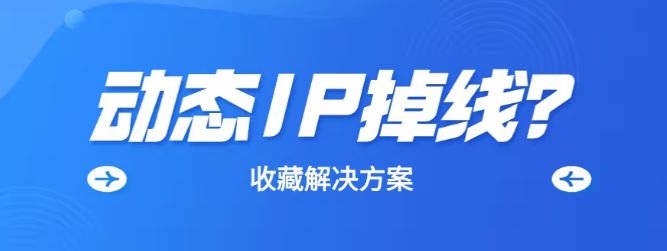 动态IP掉线?

收藏解决方案